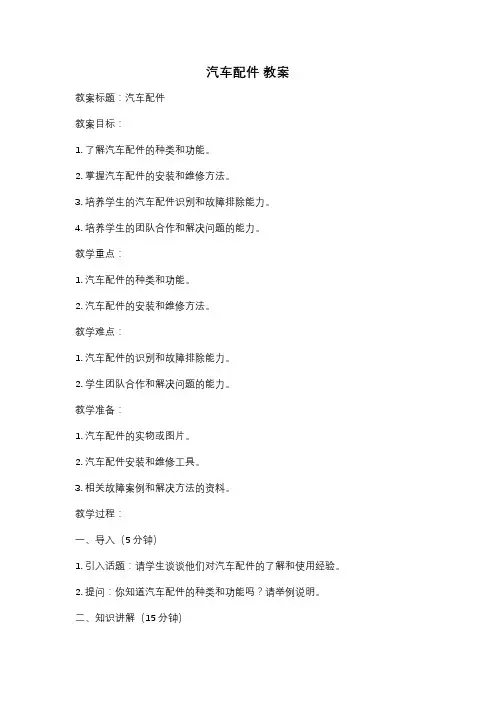 汽车配件 教案

教案标题：汽车配件

教案目标：

1. 了解汽车配件的种类和功能。

2. 掌握汽车配件的安装和维修方法。

3. 培养学生的汽车配件识别和故障排除能力。

4. 培养学生的团队合作和解决问题的能力。

教学重点：

1. 汽车配件的种类和功能。

2. 汽车配件的安装和维修方法。

教学难点：

1. 汽车配件的识别和故障排除能力。

2. 学生团队合作和解决问题的能力。

教学准备：

1. 汽车配件的实物或图片。

2. 汽车配件安装和维修工具。

3. 相关故障案例和解决方法的资料。

教学过程：

一、导入（5 分钟）

1. 引入话题：请学生谈谈他们对汽车配件的了解和使用经验。

2. 提问：你知道汽车配件的种类和功能吗？请举例说明。

二、知识讲解（15 分钟）